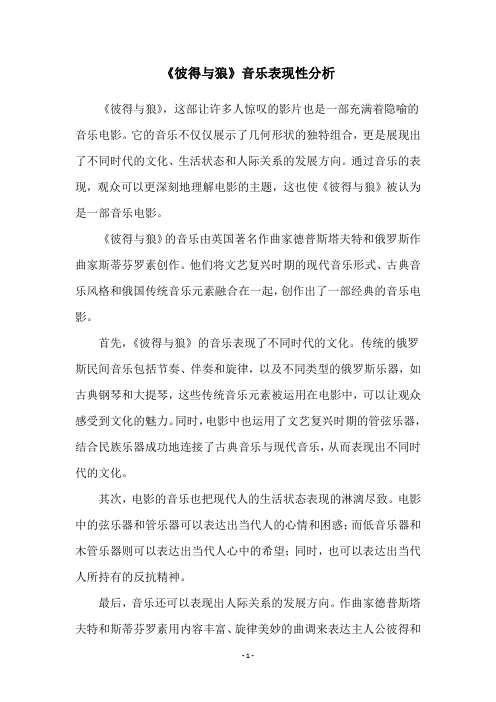 《彼得与狼》音乐表现性分析

《彼得与狼》，这部让许多人惊叹的影片也是一部充满着隐喻的音乐电影。它的音乐不仅仅展示了几何形状的独特组合，更是展现出了不同时代的文化、生活状态和人际关系的发展方向。通过音乐的表现，观众可以更深刻地理解电影的主题，这也使《彼得与狼》被认为是一部音乐电影。

《彼得与狼》的音乐由英国著名作曲家德普斯塔夫特和俄罗斯作曲家斯蒂芬罗素创作。他们将文艺复兴时期的现代音乐形式、古典音乐风格和俄国传统音乐元素融合在一起，创作出了一部经典的音乐电影。

首先，《彼得与狼》的音乐表现了不同时代的文化。传统的俄罗斯民间音乐包括节奏、伴奏和旋律，以及不同类型的俄罗斯乐器，如古典钢琴和大提琴，这些传统音乐元素被运用在电影中，可以让观众感受到文化的魅力。同时，电影中也运用了文艺复兴时期的管弦乐器，结合民族乐器成功地连接了古典音乐与现代音乐，从而表现出不同时代的文化。

其次，电影的音乐也把现代人的生活状态表现的淋漓尽致。电影中的弦乐器和管乐器可以表达出当代人的心情和困惑；而低音乐器和木管乐器则可以表达出当代人心中的希望；同时，也可以表达出当代人所持有的反抗精神。

最后，音乐还可以表现出人际关系的发展方向。作曲家德普斯塔夫特和斯蒂芬罗素用内容丰富、旋律美妙的曲调来表达主人公彼得和

- 1 -